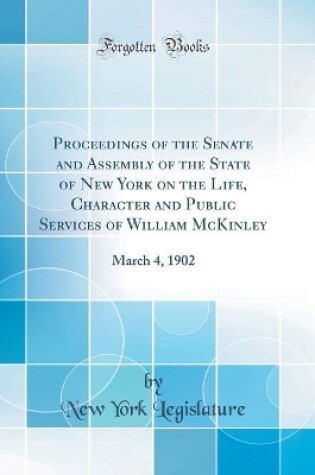 Forgotten Books

Proceedings of the Senate and Assembly of the State of New York on the Life, Character and Public Services of William McKinley

March 4, 1902

by

New York Legislature